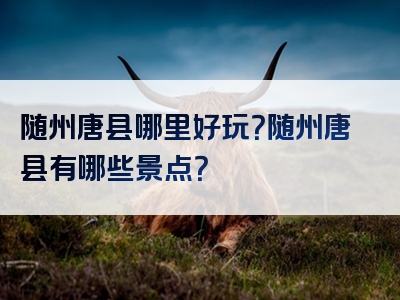 随州唐县哪里好玩?随州唐县有哪些景点?